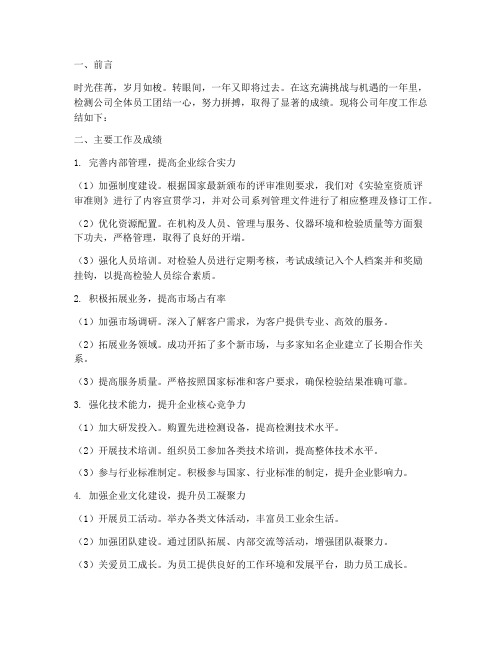 一、前言

时光荏苒，岁月如梭。转眼间，一年又即将过去。在这充满挑战与机遇的一年里，检测公司全体员工团结一心，努力拼搏，取得了显著的成绩。现将公司年度工作总结如下：

二、主要工作及成绩

1. 完善内部管理，提高企业综合实力

（1）加强制度建设。根据国家最新颁布的评审准则要求，我们对《实验室资质评审准则》进行了内容宣贯学习，并对公司系列管理文件进行了相应整理及修订工作。

（2）优化资源配置。在机构及人员、管理与服务、仪器环境和检验质量等方面狠下功夫，严格管理，取得了良好的开端。

（3）强化人员培训。对检验人员进行定期考核，考试成绩记入个人档案并和奖励挂钩，以提高检验人员综合素质。

2. 积极拓展业务，提高市场占有率

（1）加强市场调研。深入了解客户需求，为客户提供专业、高效的服务。

（2）拓展业务领域。成功开拓了多个新市场，与多家知名企业建立了长期合作关系。

（3）提高服务质量。严格按照国家标准和客户要求，确保检验结果准确可靠。

3. 强化技术能力，提升企业核心竞争力

（1）加大研发投入。购置先进检测设备，提高检测技术水平。

（2）开展技术培训。组织员工参加各类技术培训，提高整体技术水平。

（3）参与行业标准制定。积极参与国家、行业标准的制定，提升企业影响力。

4. 加强企业文化建设，提升员工凝聚力

（1）开展员工活动。举办各类文体活动，丰富员工业余生活。

（2）加强团队建设。通过团队拓展、内部交流等活动，增强团队凝聚力。

（3）关爱员工成长。为员工提供良好的工作环境和发展平台，助力员工成长。